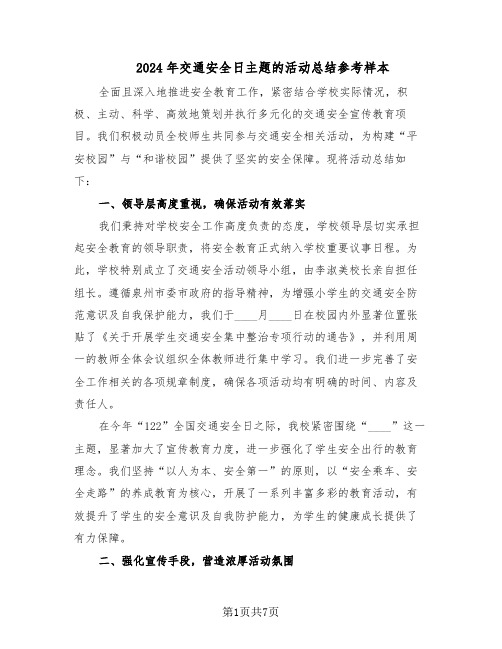 2024年交通安全日主题的活动总结参考样本

全面且深入地推进安全教育工作，紧密结合学校实际情况，积极、主动、科学、高效地策划并执行多元化的交通安全宣传教育项目。我们积极动员全校师生共同参与交通安全相关活动，为构建“平安校园”与“和谐校园”提供了坚实的安全保障。现将活动总结如下：

一、领导层高度重视，确保活动有效落实

我们秉持对学校安全工作高度负责的态度，学校领导层切实承担起安全教育的领导职责，将安全教育正式纳入学校重要议事日程。为此，学校特别成立了交通安全活动领导小组，由李淑美校长亲自担任组长。遵循泉州市委市政府的指导精神，为增强小学生的交通安全防范意识及自我保护能力，我们于____月____日在校园内外显著位置张贴了《关于开展学生交通安全集中整治专项行动的通告》，并利用周一的教师全体会议组织全体教师进行集中学习。我们进一步完善了安全工作相关的各项规章制度，确保各项活动均有明确的时间、内容及责任人。

在今年“122”全国交通安全日之际，我校紧密围绕“____”这一主题，显著加大了宣传教育力度，进一步强化了学生安全出行的教育理念。我们坚持“以人为本、安全第一”的原则，以“安全乘车、安全走路”的养成教育为核心，开展了一系列丰富多彩的教育活动，有效提升了学生的安全意识及自我防护能力，为学生的健康成长提供了有力保障。

二、强化宣传手段，营造浓厚活动氛围

第1页共7页